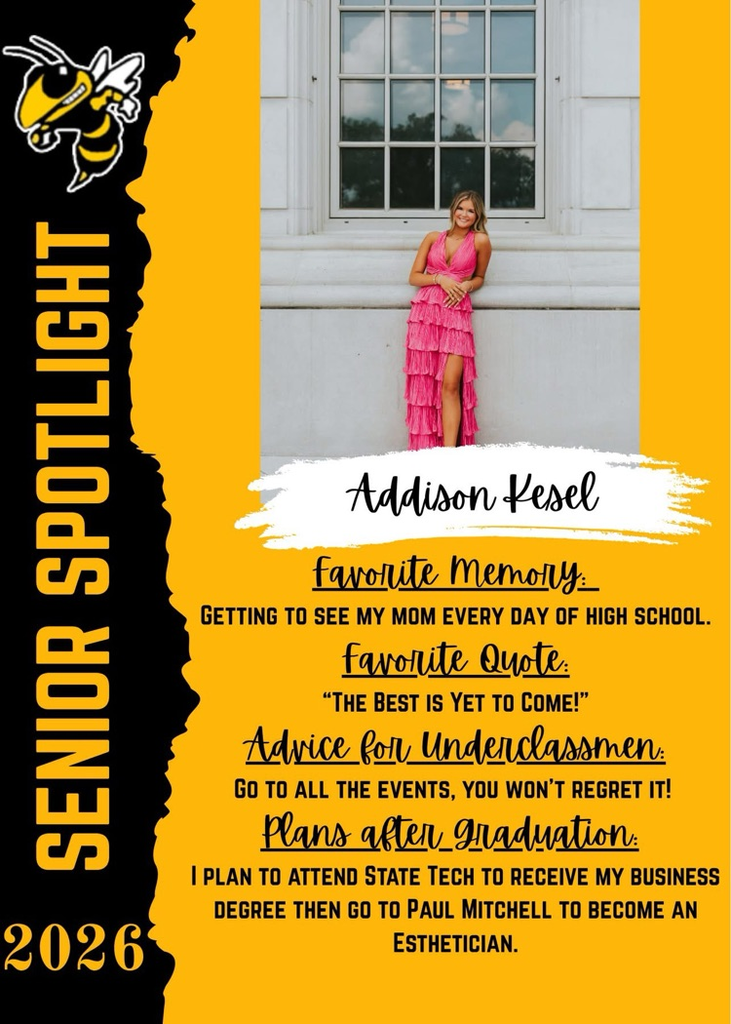 SENIOR SPOTLIGHT

2026

Addison Kesel

Favorite Memory:

Getting to see my mom every day of high school.

Favorite Quote:

"The Best is Yet to Come!"

Advice for Underclassmen:

Go to all the events, you won't regret it!

Plans after Graduation:

I plan to attend State Tech to receive my business degree then go to Paul Mitchell to become an Esthetician.